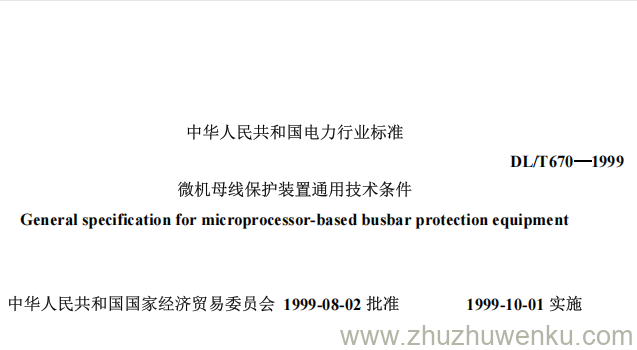 中华人民共和国电力行业标准

DL/T670—1999

微机母线保护装置通用技术条件

General specification for microprocessor-based busbar protection equipment

中华人民共和国国家经济贸易委员会 1999-08-02 批准 1999-10-01 实施

www.zhuzhuwenku.com